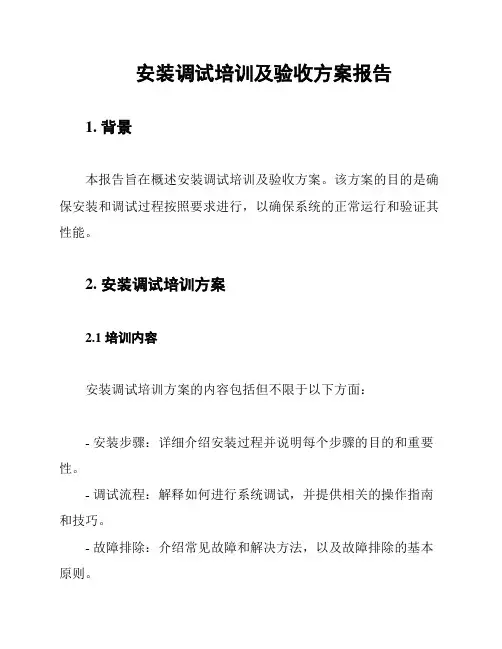 安装调试培训及验收方案报告

1. 背景

本报告旨在概述安装调试培训及验收方案。该方案的目的是确保安装和调试过程按照要求进行，以确保系统的正常运行和验证其性能。

2. 安装调试培训方案

2.1 培训内容

安装调试培训方案的内容包括但不限于以下方面：

- 安装步骤：详细介绍安装过程并说明每个步骤的目的和重要性。

- 调试流程：解释如何进行系统调试，并提供相关的操作指南和技巧。

- 故障排除：介绍常见故障和解决方法，以及故障排除的基本原则。